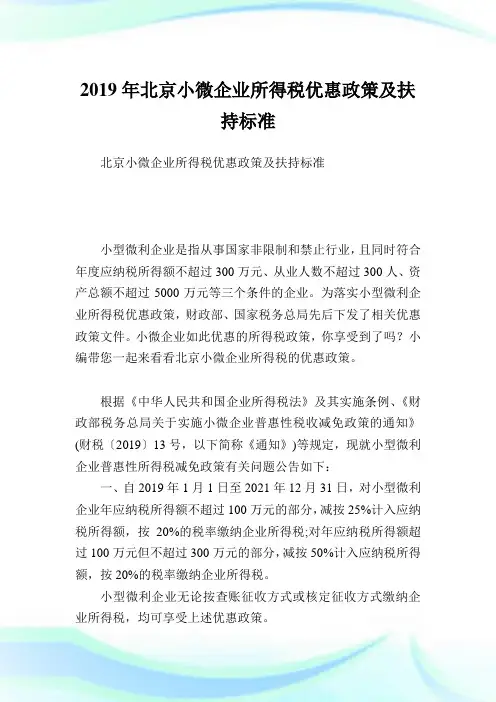 2019 年北京小微企业所得税优惠政策及扶持标准

北京小微企业所得税优惠政策及扶持标准

小型微利企业是指从事国家非限制和禁止行业，且同时符合年度应纳税所得额不超过 300 万元、从业人数不超过 300 人、资产总额不超过 5000 万元等三个条件的企业。为落实小型微利企业所得税优惠政策，财政部、国家税务总局先后下发了相关优惠政策文件。小微企业如此优惠的所得税政策，你享受到了吗？小编带您一起来看看北京小微企业所得税的优惠政策。

根据《中华人民共和国企业所得税法》及其实施条例、《财政部税务总局关于实施小微企业普惠性税收减免政策的通知》(财税〔2019〕13 号，以下简称《通知》)等规定，现就小型微利企业普惠性所得税减免政策有关问题公告如下：

一、自 2019 年 1 月 1 日至 2021 年 12 月 31 日，对小型微利企业年应纳税所得额不超过 100 万元的部分，减按 25%计入应纳税所得额，按 20%的税率缴纳企业所得税;对年应纳税所得额超过 100 万元但不超过 300 万元的部分，减按 50%计入应纳税所得额，按 20%的税率缴纳企业所得税。

小型微利企业无论按查账征收方式或核定征收方式缴纳企业所得税，均可享受上述优惠政策。